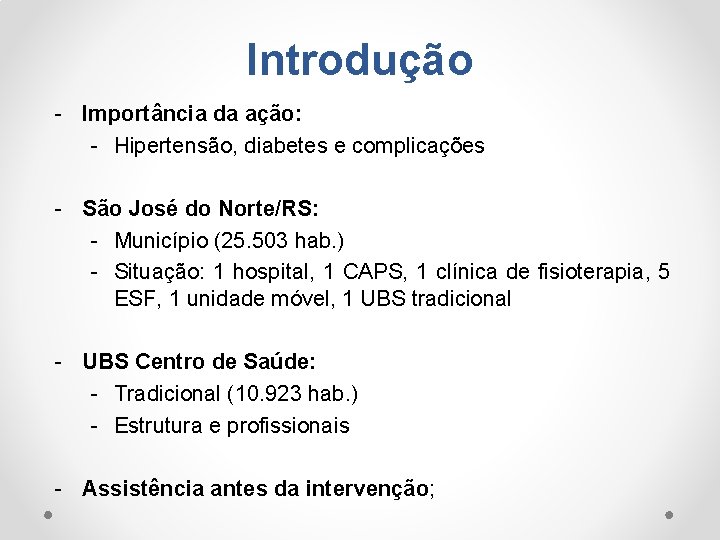 Introdução

- Importância da ação:
  - Hipertensão, diabetes e complicações

- São José do Norte/RS:
  - Município (25.503 hab.)
  - Situação: 1 hospital, 1 CAPS, 1 clínica de fisioterapia, 5 ESF, 1 unidade móvel, 1 UBS tradicional

- UBS Centro de Saúde:
  - Tradicional (10.923 hab.)
  - Estrutura e profissionais

- Assistência antes da intervenção;